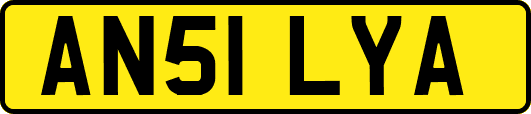 AN51 LYA